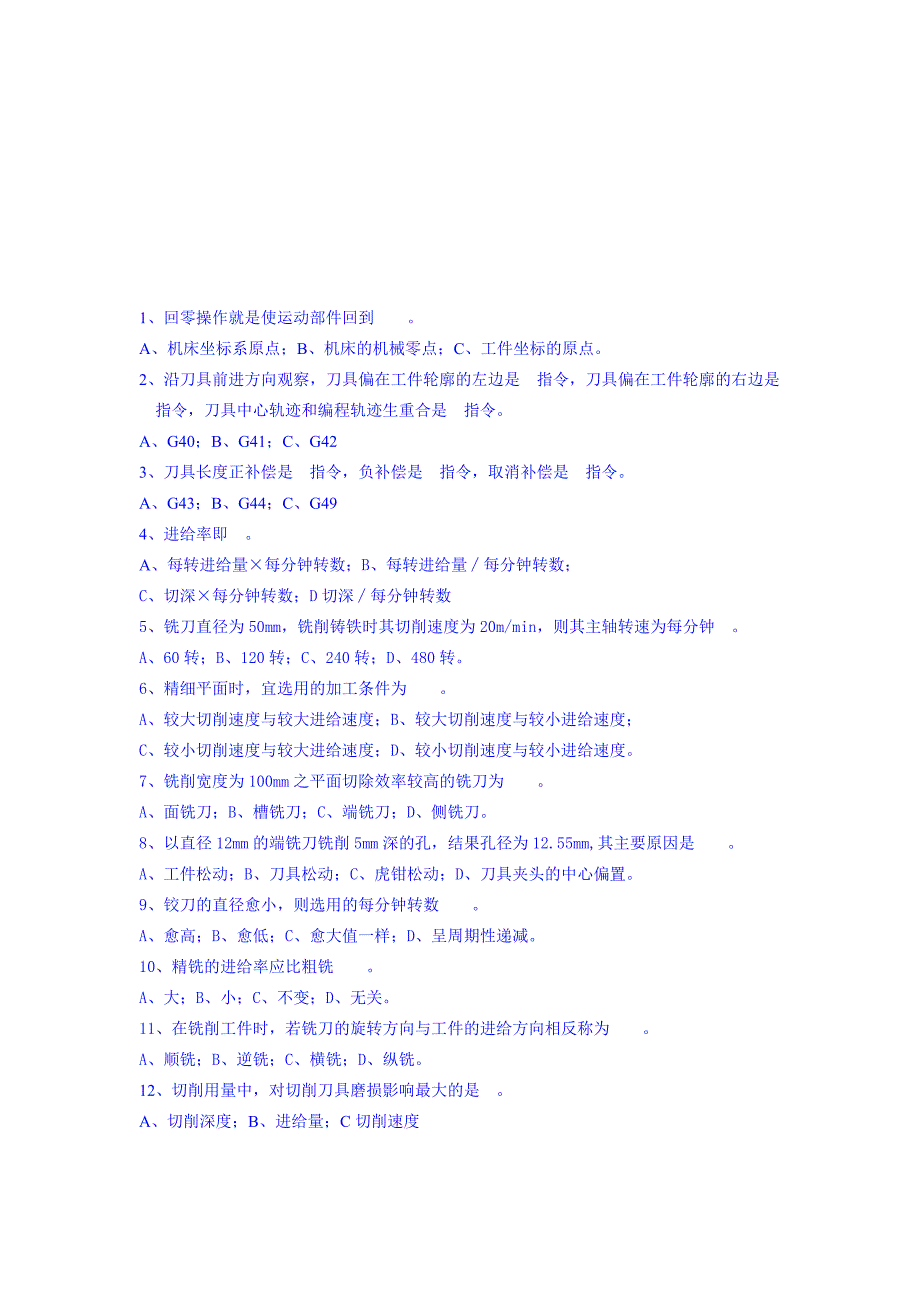 1、回零操作就是使运动部件回到　　。

A、机床坐标系原点；B、机床的机械零点；C、工件坐标的原点。

2、沿刀具前进方向观察，刀具偏在工件轮廓的左边是　指令，刀具偏在工件轮廓的右边是　指令，刀具中心轨迹和编程轨迹生重合是　指令。

A、G40；B、G41；C、G42

3、刀具长度正补偿是　指令，负补偿是　指令，取消补偿是　指令。

A、G43；B、G44；C、G49

4、进给率即　。

A、每转进给量×每分钟转数；B、每转进给量／每分钟转数；

C、切深×每分钟转数；D 切深／每分钟转数

5、铣刀直径为 50mm，铣削铸铁时其切削速度为 20m/min，则其主轴转速为每分钟　。

A、60 转；B、120 转；C、240 转；D、480 转。

6、精细平面时，宜选用的加工条件为　　。

A、较大切削速度与较大进给速度；B、较大切削速度与较小进给速度；

C、较小切削速度与较大进给速度；D、较小切削速度与较小进给速度。

7、铣削宽度为 100mm 之平面切除效率较高的铣刀为　　。

A、面铣刀；B、槽铣刀；C、端铣刀；D、侧铣刀。

8、以直径 12mm 的端铣刀铣削 5mm 深的孔，结果孔径为 12.55mm,其主要原因是　　。

A、工件松动；B、刀具松动；C、虎钳松动；D、刀具夹头的中心偏置。

9、铰刀的直径愈小，则选用的每分钟转数　　。

A、愈高；B、愈低；C、愈大值一样；D、呈周期性递减。

10、精铣的进给率应比粗铣　　。

A、大；B、小；C、不变；D、无关。

11、在铣削工件时，若铣刀的旋转方向与工件的进给方向相反称为　　。

A、顺铣；B、逆铣；C、横铣；D、纵铣。

12、切削用量中，对切削刀具磨损影响最大的是　。

A、切削深度；B、进给量；C 切削速度